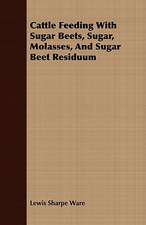 Cattle Feeding With Sugar Beets, Sugar, Molasses, And Sugar Beet Residuum

Lewis Sharpe Ware